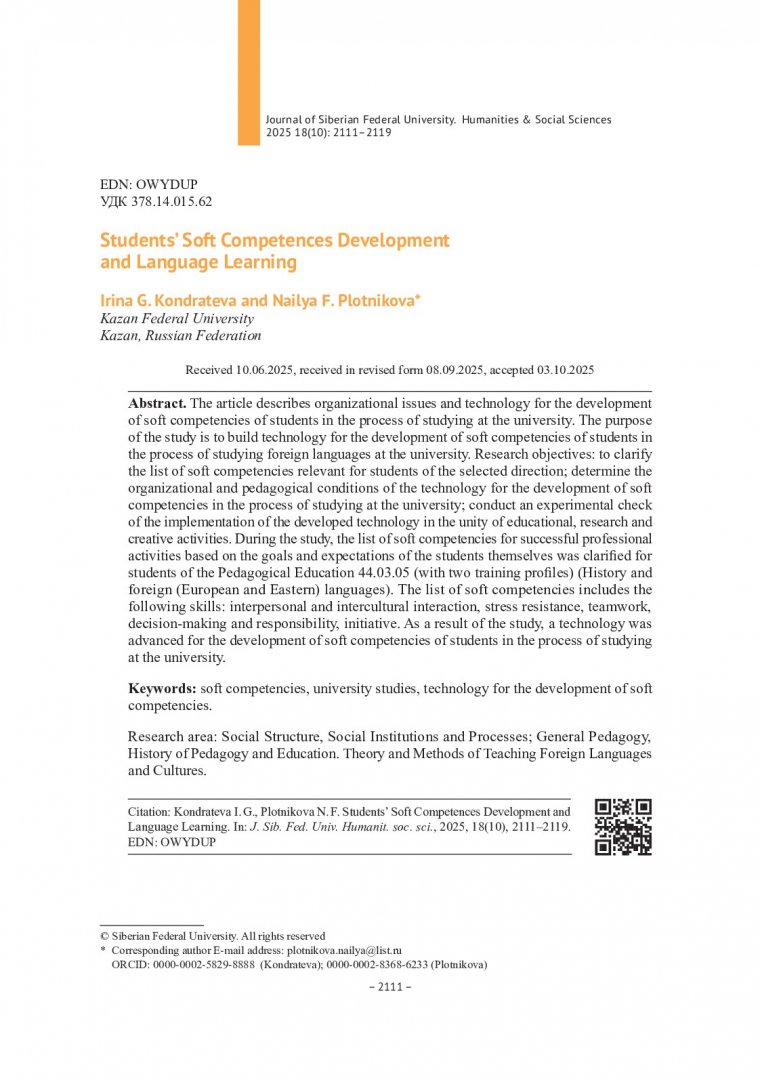 Journal of Siberian Federal University. Humanities & Social Sciences 2025 18(10): 2111–2119

EDN: OWYDUP
УДК 378.14.015.62

Students' Soft Competences Development and Language Learning

Irina G. Kondrateva and Nailya F. Plotnikova*
Kazan Federal University
Kazan, Russian Federation

Received 10.06.2025, received in revised form 08.09.2025, accepted 03.10.2025

Abstract. The article describes organizational issues and technology for the development of soft competencies of students in the process of studying at the university. The purpose of the study is to build technology for the development of soft competencies of students in the process of studying foreign languages at the university. Research objectives: to clarify the list of soft competencies relevant for students of the selected direction; determine the organizational and pedagogical conditions of the technology for the development of soft competencies in the process of studying at the university; conduct an experimental check of the implementation of the developed technology in the unity of educational, research and creative activities. During the study, the list of soft competencies for successful professional activities based on the goals and expectations of the students themselves was clarified for students of the Pedagogical Education 44.03.05 (with two training profiles) (History and foreign (European and Eastern) languages). The list of soft competencies includes the following skills: interpersonal and intercultural interaction, stress resistance, teamwork, decision-making and responsibility, initiative. As a result of the study, a technology was advanced for the development of soft competencies of students in the process of studying at the university.

Keywords: soft competencies, university studies, technology for the development of soft competencies.

Research area: Social Structure, Social Institutions and Processes; General Pedagogy, History of Pedagogy and Education. Theory and Methods of Teaching Foreign Languages and Cultures.

Citation: Kondrateva I. G., Plotnikova N. F. Students' Soft Competences Development and Language Learning. In: J. Sib. Fed. Univ. Humanit. soc. sci., 2025, 18(10), 2111–2119. EDN: OWYDUP

© Siberian Federal University. All rights reserved
* Corresponding author E-mail address: plotnikova.nailya@list.ru
ORCID: 0000-0002-5829-8888 (Kondrateva); 0000-0002-8368-6233 (Plotnikova)

– 2111 –